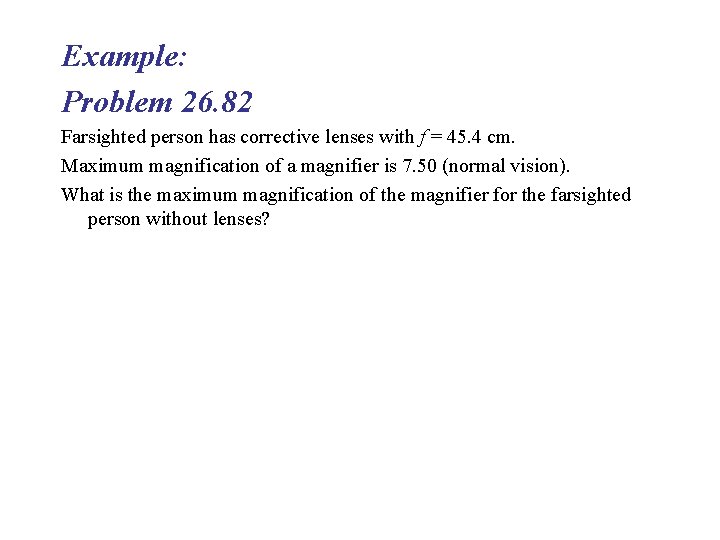 Example:

Problem 26.82

Farsighted person has corrective lenses with $f = 45.4$ cm.

Maximum magnification of a magnifier is 7.50 (normal vision).

What is the maximum magnification of the magnifier for the farsighted person without lenses?